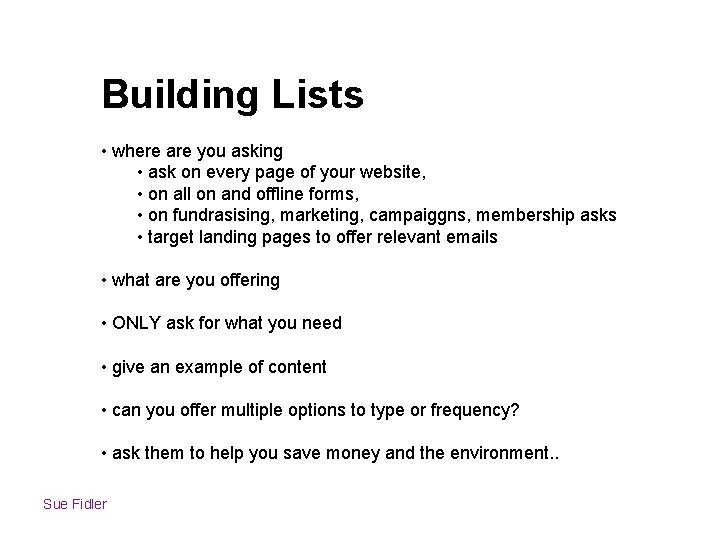 Building Lists

• where are you asking
• ask on every page of your website,
• on all on and offline forms,
• on fundrasising, marketing, campaiggns, membership asks
• target landing pages to offer relevant emails

• what are you offering

• ONLY ask for what you need

• give an example of content

• can you offer multiple options to type or frequency?

• ask them to help you save money and the environment..

Sue Fidler